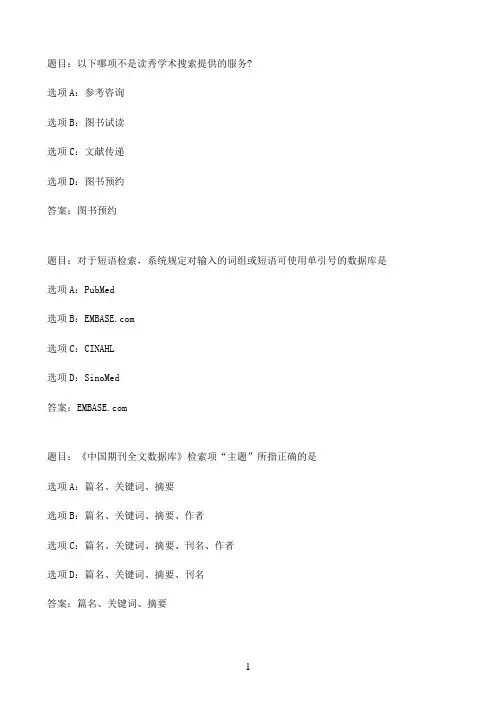 题目：以下哪项不是读秀学术搜索提供的服务?

选项A：参考咨询

选项B：图书试读

选项C：文献传递

选项D：图书预约

答案：图书预约

题目：对于短语检索，系统规定对输入的词组或短语可使用单引号的数据库是

选项A：PubMed

选项B：EMBASE.com

选项C：CINAHL

选项D：SinoMed

答案：EMBASE.com

题目：《中国期刊全文数据库》检索项“主题”所指正确的是

选项A：篇名、关键词、摘要

选项B：篇名、关键词、摘要、作者

选项C：篇名、关键词、摘要、刊名、作者

选项D：篇名、关键词、摘要、刊名

答案：篇名、关键词、摘要

1